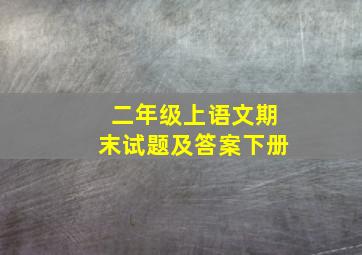 二年级上语文期末试题及答案下册